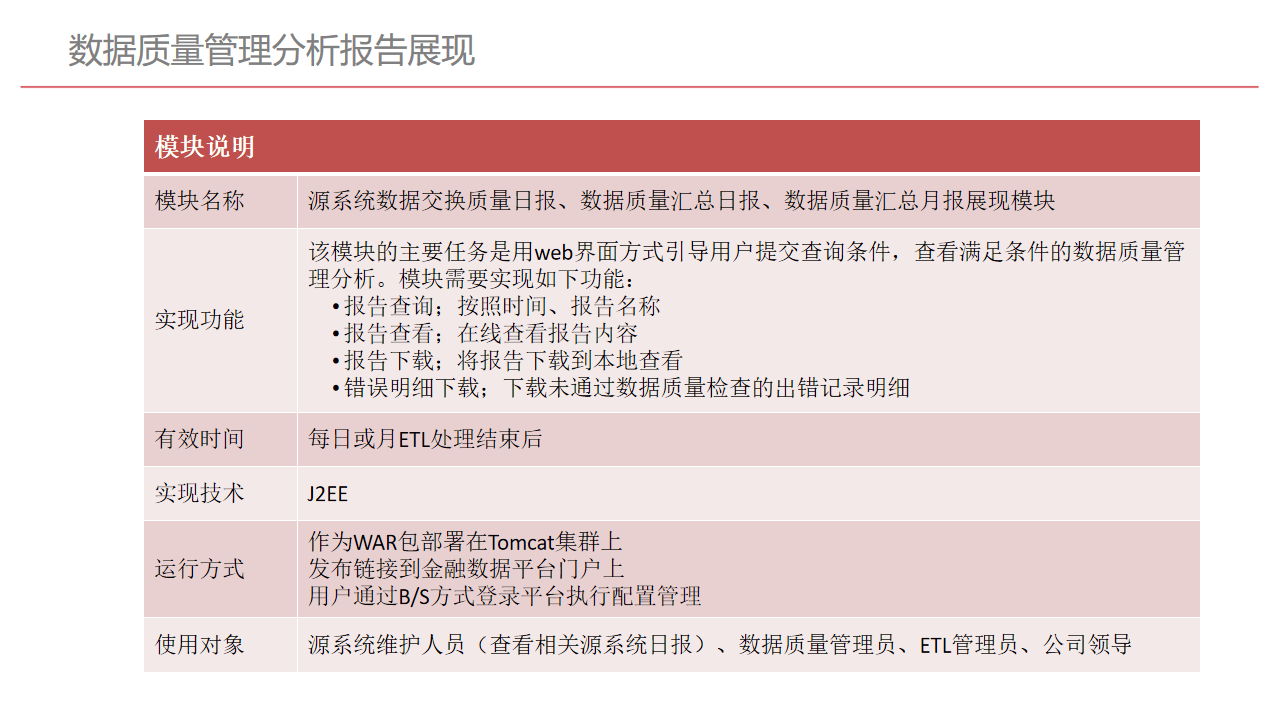 数据质量管理分析报告展现

| 模块说明 | |
|---|---|
| 模块名称 | 源系统数据交换质量日报、数据质量汇总日报、数据质量汇总月报展现模块 |
| 实现功能 | 该模块的主要任务是用web界面方式引导用户提交查询条件，查看满足条件的数据质量管理分析。模块需要实现如下功能： • 报告查询；按照时间、报告名称 • 报告查看；在线查看报告内容 • 报告下载；将报告下载到本地查看 • 错误明细下载；下载未通过数据质量检查的出错记录明细 |
| 有效时间 | 每日或月ETL处理结束后 |
| 实现技术 | J2EE |
| 运行方式 | 作为WAR包部署在Tomcat集群上 发布链接到金融数据平台门户上 用户通过B/S方式登录平台执行配置管理 |
| 使用对象 | 源系统维护人员（查看相关源系统日报）、数据质量管理员、ETL管理员、公司领导 |